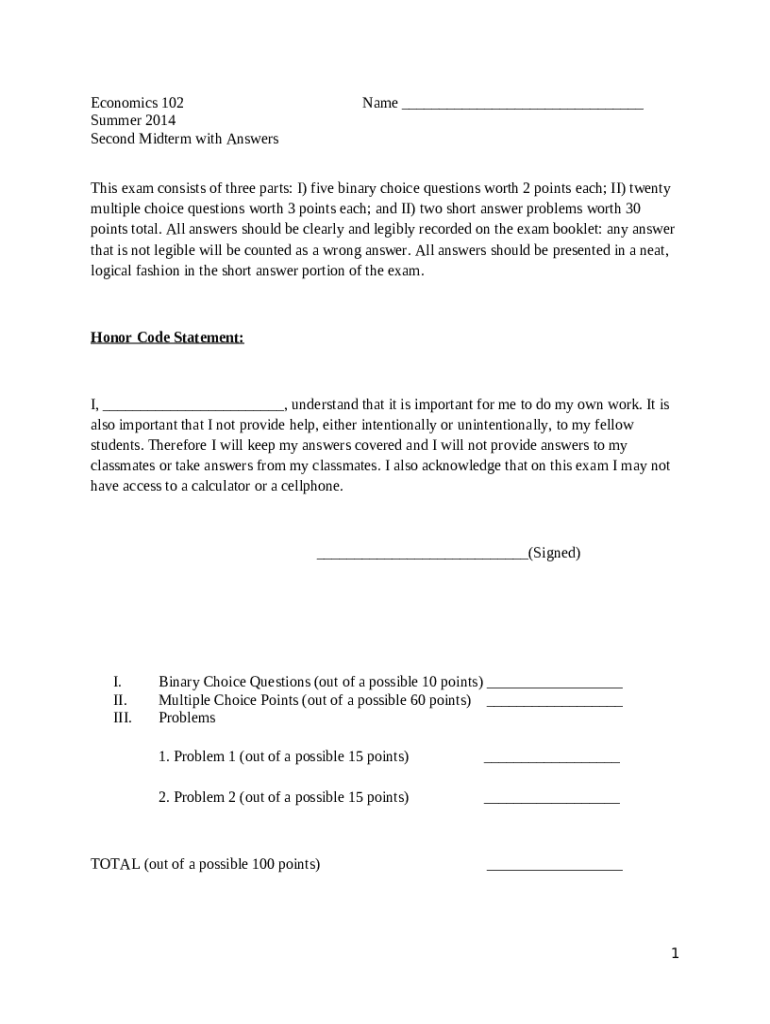 Economics 102
Summer 2014
Second Midterm with Answers

Name ________________________________

This exam consists of three parts: I) five binary choice questions worth 2 points each; II) twenty multiple choice questions worth 3 points each; and II) two short answer problems worth 30 points total. All answers should be clearly and legibly recorded on the exam booklet: any answer that is not legible will be counted as a wrong answer. All answers should be presented in a neat, logical fashion in the short answer portion of the exam.

Honor Code Statement:

I, ________________________, understand that it is important for me to do my own work. It is also important that I not provide help, either intentionally or unintentionally, to my fellow students. Therefore I will keep my answers covered and I will not provide answers to my classmates or take answers from my classmates. I also acknowledge that on this exam I may not have access to a calculator or a cellphone.

____________________________(Signed)

I. Binary Choice Questions (out of a possible 10 points) __________________
II. Multiple Choice Points (out of a possible 60 points) __________________
III. Problems

1. Problem 1 (out of a possible 15 points) __________________

2. Problem 2 (out of a possible 15 points) __________________

TOTAL (out of a possible 100 points) __________________

1